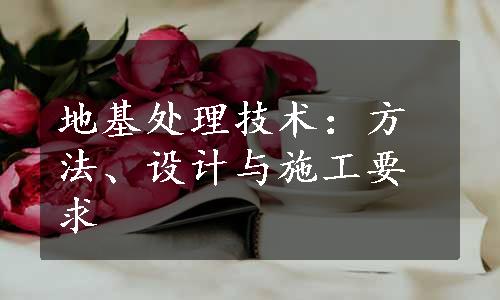 地基处理技术：方法、设计与施工要求